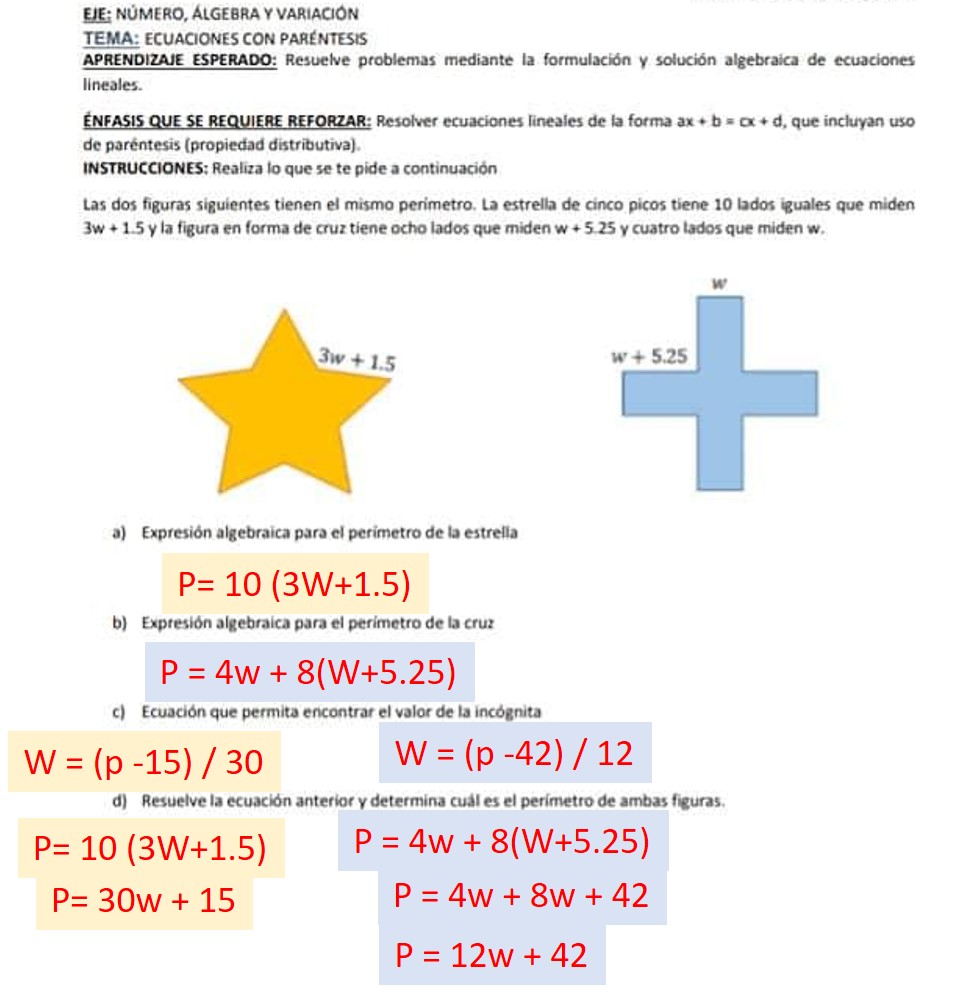 EJE: NÚMERO, ÁLGEBRA Y VARIACIÓN
TEMA: ECUACIONES CON PARÉNTESIS
APRENDIZAJE ESPERADO: Resuelve problemas mediante la formulación y solución algebraica de ecuaciones lineales.

ÉNFASIS QUE SE REQUIERE REFORZAR: Resolver ecuaciones lineales de la forma ax + b = cx + d, que incluyan uso de paréntesis (propiedad distributiva).
INSTRUCCIONES: Realiza lo que se te pide a continuación

Las dos figuras siguientes tienen el mismo perímetro. La estrella de cinco picos tiene 10 lados iguales que miden 3w + 1.5 y la figura en forma de cruz tiene ocho lados que miden w + 5.25 y cuatro lados que miden w.

$3w + 1.5$

$w$

$w + 5.25$

a) Expresión algebraica para el perímetro de la estrella

P= 10 (3W+1.5)

b) Expresión algebraica para el perímetro de la cruz

P = 4w + 8(W+5.25)

c) Ecuación que permita encontrar el valor de la incógnita

W = (p -15) / 30

W = (p -42) / 12

d) Resuelve la ecuación anterior y determina cuál es el perímetro de ambas figuras.

P= 10 (3W+1.5)
P= 30w + 15

P = 4w + 8(W+5.25)
P = 4w + 8w + 42
P = 12w + 42